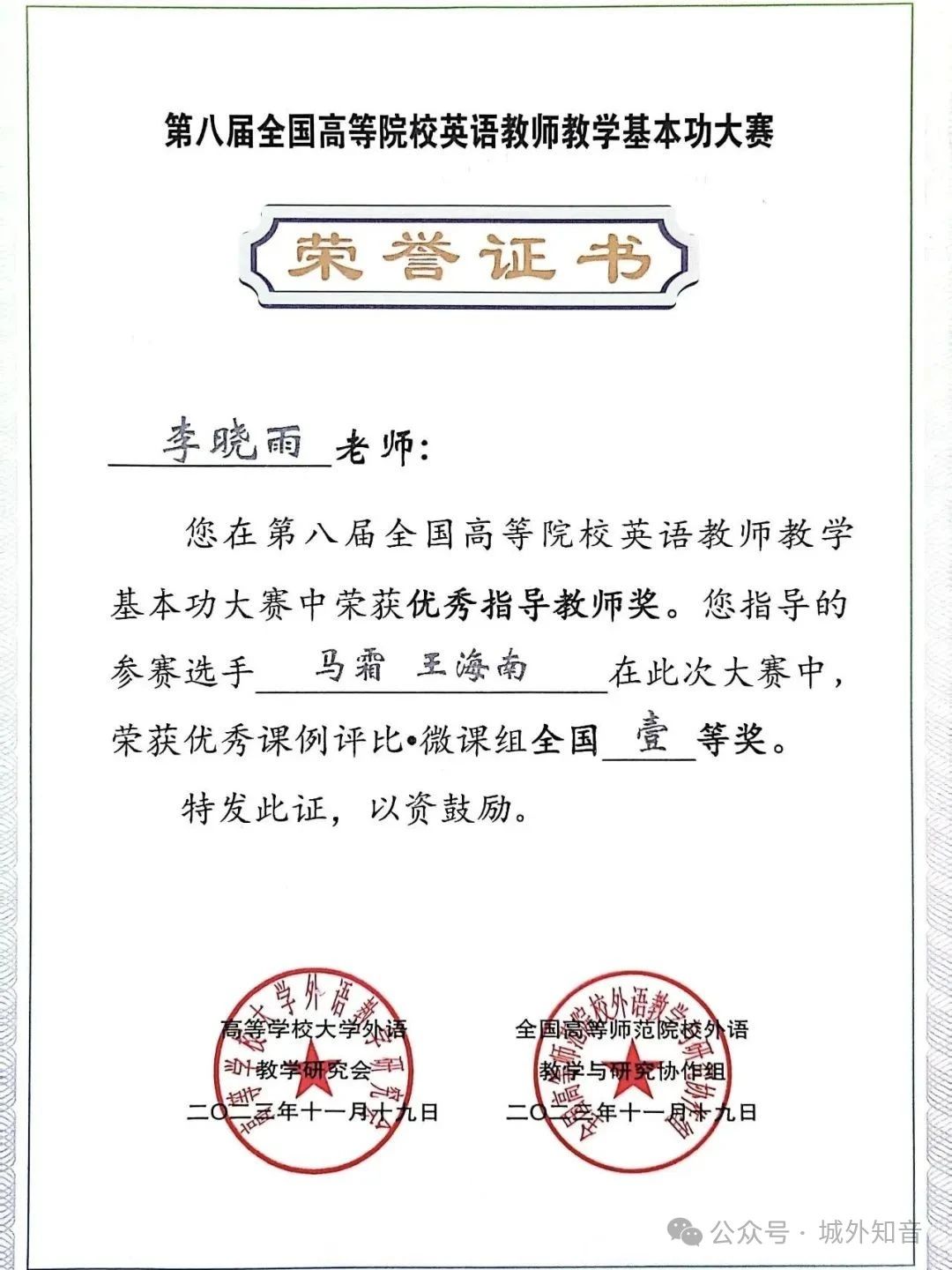 第八届全国高等院校英语教师教学基本功大赛

荣誉证书

李晓雨 老师：

您在第八届全国高等院校英语教师教学基本功大赛中荣获优秀指导教师奖。您指导的参赛选手 马霜 王海南 在此次大赛中，荣获优秀课例评比•微课组全国 壹 等奖。

特发此证，以资鼓励。

高等学校大学外语教学研究会
二〇二三年十一月十九日

全国高等师范院校外语教学与研究协作组
二〇二三年十一月十九日

公众号 · 城外知音